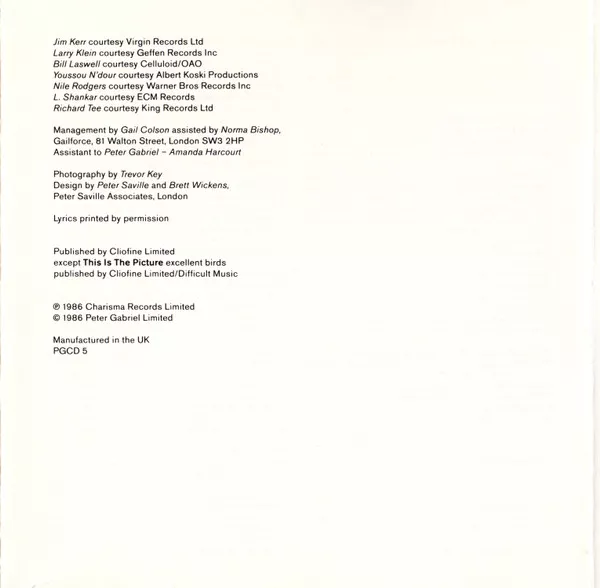 Jim Kerr courtesy Virgin Records Ltd
Larry Klein courtesy Geffen Records Inc
Bill Laswell courtesy Celluloid/OAO
Youssou N'dour courtesy Albert Koski Productions
Nile Rodgers courtesy Warner Bros Records Inc
L. Shankar courtesy ECM Records
Richard Tee courtesy King Records Ltd

Management by Gail Colson assisted by Norma Bishop, Gailforce, 81 Walton Street, London SW3 2HP
Assistant to Peter Gabriel – Amanda Harcourt

Photography by Trevor Key
Design by Peter Saville and Brett Wickens, Peter Saville Associates, London

Lyrics printed by permission

Published by Cliofine Limited
except This Is The Picture excellent birds published by Cliofine Limited/Difficult Music

℗ 1986 Charisma Records Limited
© 1986 Peter Gabriel Limited

Manufactured in the UK
PGCD 5